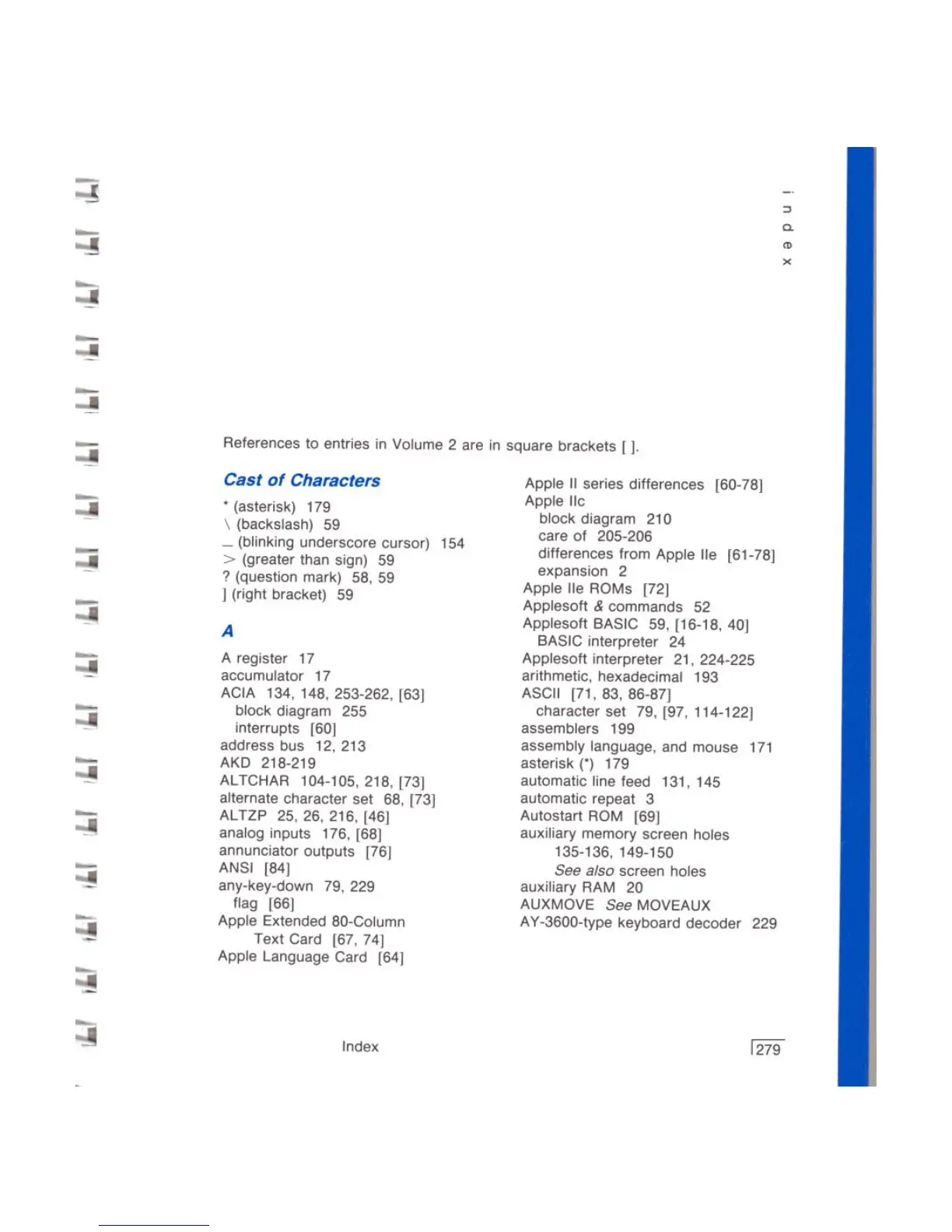 index

References to entries in Volume 2 are in square brackets [ ].

Cast of Characters

* (asterisk) 179
\ (backslash) 59
_ (blinking underscore cursor) 154
> (greater than sign) 59
? (question mark) 58, 59
] (right bracket) 59

A

A register 17
accumulator 17
ACIA 134, 148, 253-262, [63]
block diagram 255
interrupts [60]
address bus 12, 213
AKD 218-219
ALTCHAR 104-105, 218, [73]
alternate character set 68, [73]
ALTZP 25, 26, 216, [46]
analog inputs 176, [68]
annunciator outputs [76]
ANSI [84]
any-key-down 79, 229
flag [66]
Apple Extended 80-Column Text Card [67, 74]
Apple Language Card [64]

Apple II series differences [60-78]
Apple IIc
block diagram 210
care of 205-206
differences from Apple IIe [61-78]
expansion 2
Apple IIe ROMs [72]
Applesoft & commands 52
Applesoft BASIC 59, [16-18, 40]
BASIC interpreter 24
Applesoft interpreter 21, 224-225
arithmetic, hexadecimal 193
ASCII [71, 83, 86-87]
character set 79, [97, 114-122]
assemblers 199
assembly language, and mouse 171
asterisk (*) 179
automatic line feed 131, 145
automatic repeat 3
Autostart ROM [69]
auxiliary memory screen holes 135-136, 149-150
See also screen holes
auxiliary RAM 20
AUXMOVE See MOVEAUX
AY-3600-type keyboard decoder 229

Index

279